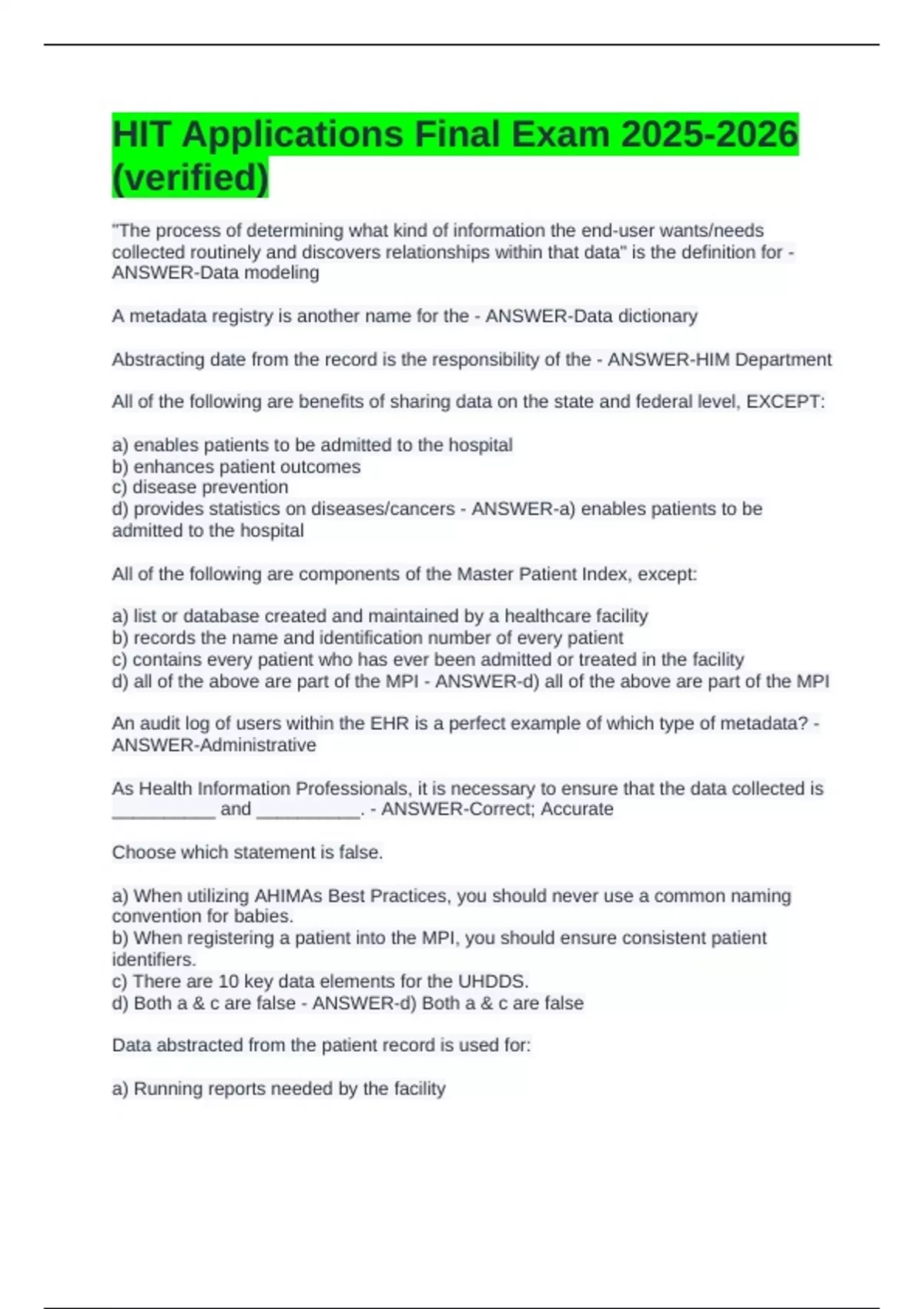 HIT Applications Final Exam 2025-2026 (verified)

"The process of determining what kind of information the end-user wants/needs collected routinely and discovers relationships within that data" is the definition for - ANSWER-Data modeling

A metadata registry is another name for the - ANSWER-Data dictionary

Abstracting date from the record is the responsibility of the - ANSWER-HIM Department

All of the following are benefits of sharing data on the state and federal level, EXCEPT:

a) enables patients to be admitted to the hospital
b) enhances patient outcomes
c) disease prevention
d) provides statistics on diseases/cancers - ANSWER-a) enables patients to be admitted to the hospital

All of the following are components of the Master Patient Index, except:

a) list or database created and maintained by a healthcare facility
b) records the name and identification number of every patient
c) contains every patient who has ever been admitted or treated in the facility
d) all of the above are part of the MPI - ANSWER-d) all of the above are part of the MPI

An audit log of users within the EHR is a perfect example of which type of metadata? - ANSWER-Administrative

As Health Information Professionals, it is necessary to ensure that the data collected is __________ and __________. - ANSWER-Correct; Accurate

Choose which statement is false.

a) When utilizing AHIMAs Best Practices, you should never use a common naming convention for babies.
b) When registering a patient into the MPI, you should ensure consistent patient identifiers.
c) There are 10 key data elements for the UHDDS.
d) Both a & c are false - ANSWER-d) Both a & c are false

Data abstracted from the patient record is used for:

a) Running reports needed by the facility